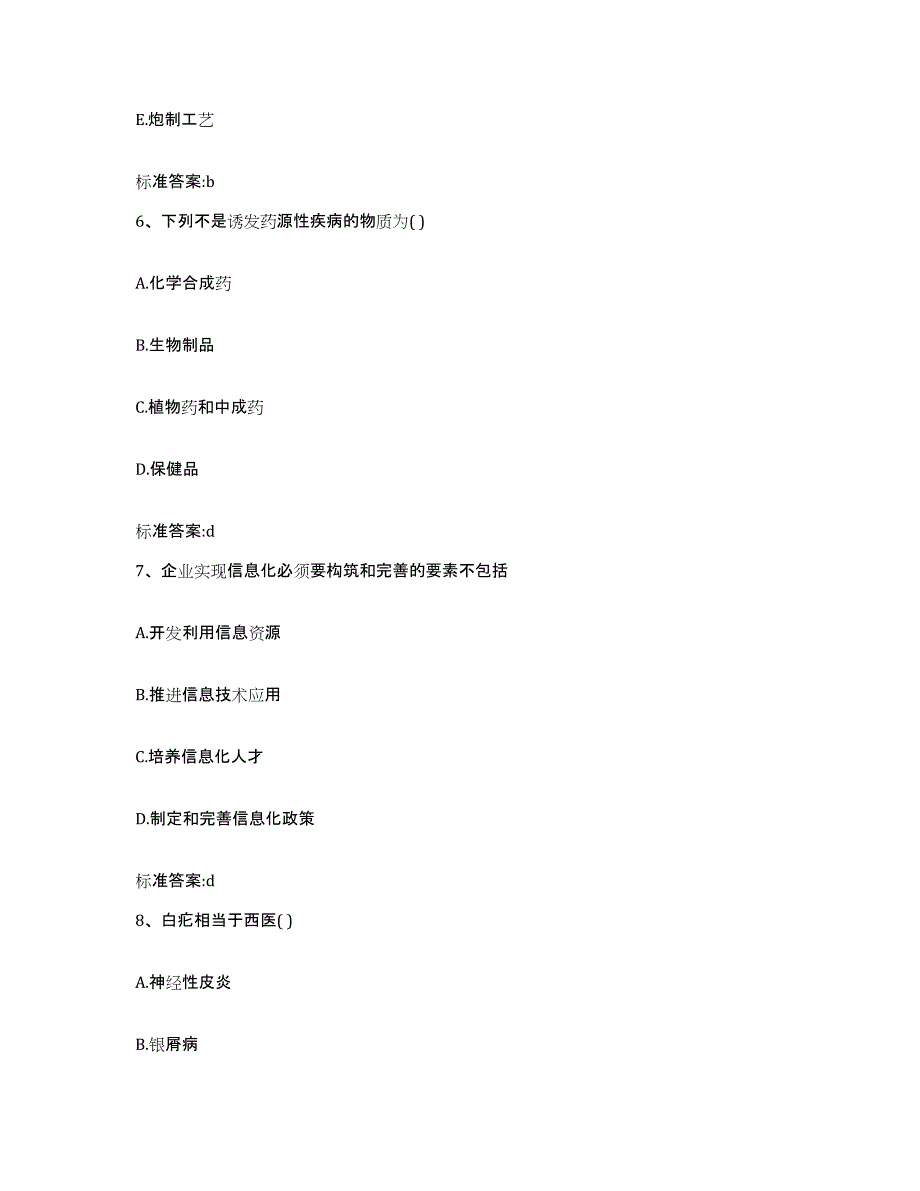 E.炮制工艺

标准答案:b

6、下列不是诱发药源性疾病的物质为( )

A.化学合成药

B.生物制品

C.植物药和中成药

D.保健品

标准答案:d

7、企业实现信息化必须要构筑和完善的要素不包括

A.开发利用信息资源

B.推进信息技术应用

C.培养信息化人才

D.制定和完善信息化政策

标准答案:d

8、白疕相当于西医( )

A.神经性皮炎

B.银屑病